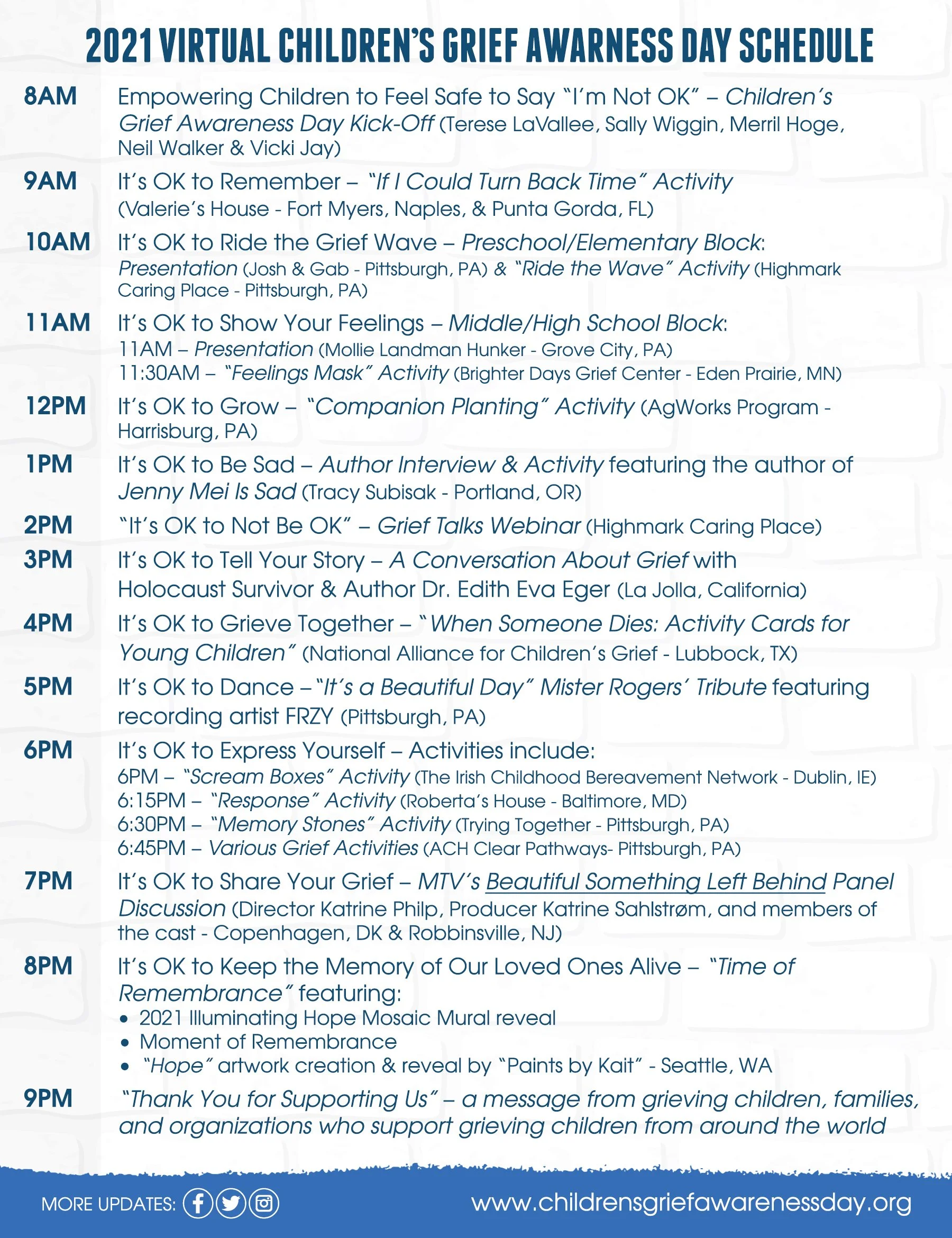 2021 VIRTUAL CHILDREN'S GRIEF AWARNESS DAY SCHEDULE

8AM Empowering Children to Feel Safe to Say "I'm Not OK" – Children's Grief Awareness Day Kick-Off (Terese LaVallee, Sally Wiggin, Merril Hoge, Neil Walker & Vicki Jay)

9AM It's OK to Remember – "If I Could Turn Back Time" Activity (Valerie's House - Fort Myers, Naples, & Punta Gorda, FL)

10AM It's OK to Ride the Grief Wave – Preschool/Elementary Block: Presentation (Josh & Gab - Pittsburgh, PA) & "Ride the Wave" Activity (Highmark Caring Place - Pittsburgh, PA)

11AM It's OK to Show Your Feelings – Middle/High School Block:
11AM – Presentation (Mollie Landman Hunker - Grove City, PA)
11:30AM – "Feelings Mask" Activity (Brighter Days Grief Center - Eden Prairie, MN)

12PM It's OK to Grow – "Companion Planting" Activity (AgWorks Program - Harrisburg, PA)

1PM It's OK to Be Sad – Author Interview & Activity featuring the author of Jenny Mei Is Sad (Tracy Subisak - Portland, OR)

2PM "It's OK to Not Be OK" – Grief Talks Webinar (Highmark Caring Place)

3PM It's OK to Tell Your Story – A Conversation About Grief with Holocaust Survivor & Author Dr. Edith Eva Eger (La Jolla, California)

4PM It's OK to Grieve Together – "When Someone Dies: Activity Cards for Young Children" (National Alliance for Children's Grief - Lubbock, TX)

5PM It's OK to Dance – "It's a Beautiful Day" Mister Rogers' Tribute featuring recording artist FRZY (Pittsburgh, PA)

6PM It's OK to Express Yourself – Activities include:
6PM – "Scream Boxes" Activity (The Irish Childhood Bereavement Network - Dublin, IE)
6:15PM – "Response" Activity (Roberta's House - Baltimore, MD)
6:30PM – "Memory Stones" Activity (Trying Together - Pittsburgh, PA)
6:45PM – Various Grief Activities (ACH Clear Pathways- Pittsburgh, PA)

7PM It's OK to Share Your Grief – MTV's Beautiful Something Left Behind Panel Discussion (Director Katrine Philp, Producer Katrine Sahlstrøm, and members of the cast - Copenhagen, DK & Robbinsville, NJ)

8PM It's OK to Keep the Memory of Our Loved Ones Alive – "Time of Remembrance" featuring:
• 2021 Illuminating Hope Mosaic Mural reveal
• Moment of Remembrance
• "Hope" artwork creation & reveal by "Paints by Kait" - Seattle, WA

9PM "Thank You for Supporting Us" – a message from grieving children, families, and organizations who support grieving children from around the world

MORE UPDATES: www.childrensgriefawarenessday.org